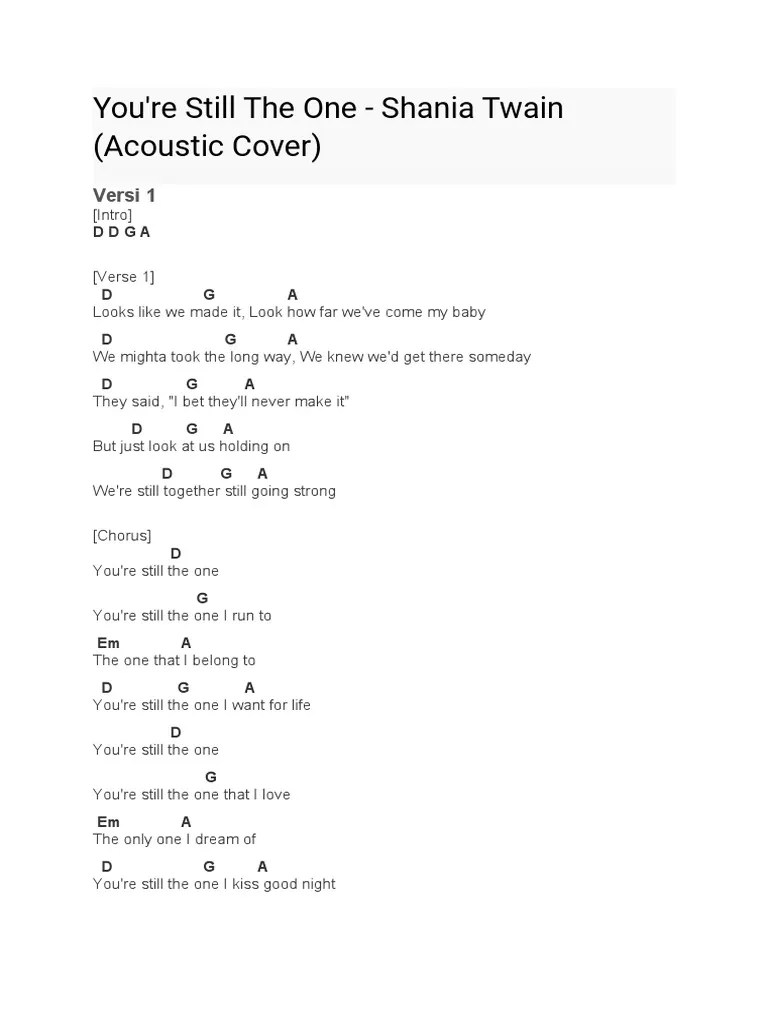 You're Still The One - Shania Twain (Acoustic Cover)

Versi 1
[Intro]
D D G A

[Verse 1]
D G A
Looks like we made it, Look how far we've come my baby
D G A
We mighta took the long way, We knew we'd get there someday
D G A
They said, "I bet they'll never make it"
D G A
But just look at us holding on
D G A
We're still together still going strong

[Chorus]
D
You're still the one
G
You're still the one I run to
Em A
The one that I belong to
D G A
You're still the one I want for life
D
You're still the one
G
You're still the one that I love
Em A
The only one I dream of
D G A
You're still the one I kiss good night